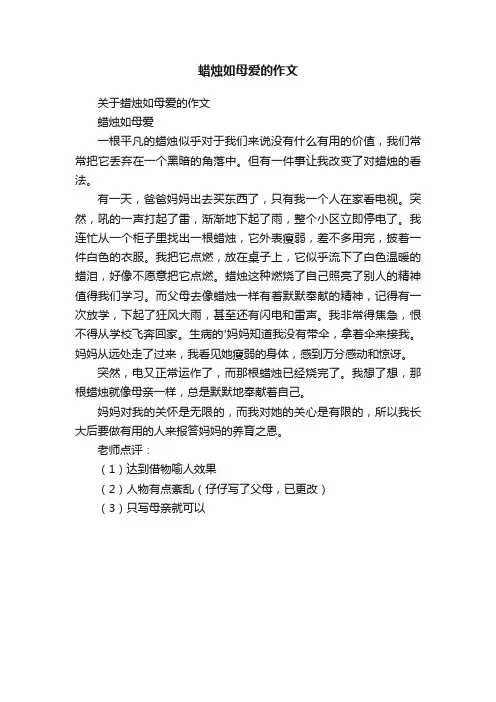 蜡烛如母爱的作文

关于蜡烛如母爱的作文

蜡烛如母爱

一根平凡的蜡烛似乎对于我们来说没有什么有用的价值，我们常常把它丢弃在一个黑暗的角落中。但有一件事让我改变了对蜡烛的看法。

有一天，爸爸妈妈出去买东西了，只有我一个人在家看电视。突然，吼的一声打起了雷，渐渐地下起了雨，整个小区立即停电了。我连忙从一个柜子里找出一根蜡烛，它外表瘦弱，差不多用完，披着一件白色的衣服。我把它点燃，放在桌子上，它似乎流下了白色温暖的蜡泪，好像不愿意把它点燃。蜡烛这种燃烧了自己照亮了别人的精神值得我们学习。而父母去像蜡烛一样有着默默奉献的精神，记得有一次放学，下起了狂风大雨，甚至还有闪电和雷声。我非常得焦急，恨不得从学校飞奔回家。生病的'妈妈知道我没有带伞，拿着伞来接我。妈妈从远处走了过来，我看见她瘦弱的身体，感到万分感动和惊讶。

突然，电又正常运作了，而那根蜡烛已经烧完了。我想了想，那根蜡烛就像母亲一样，总是默默地奉献着自己。

妈妈对我的关怀是无限的，而我对她的关心是有限的，所以我长大后要做有用的人来报答妈妈的养育之恩。

老师点评：

（1）达到借物喻人效果

（2）人物有点紊乱（仔仔写了父母，已更改）

（3）只写母亲就可以